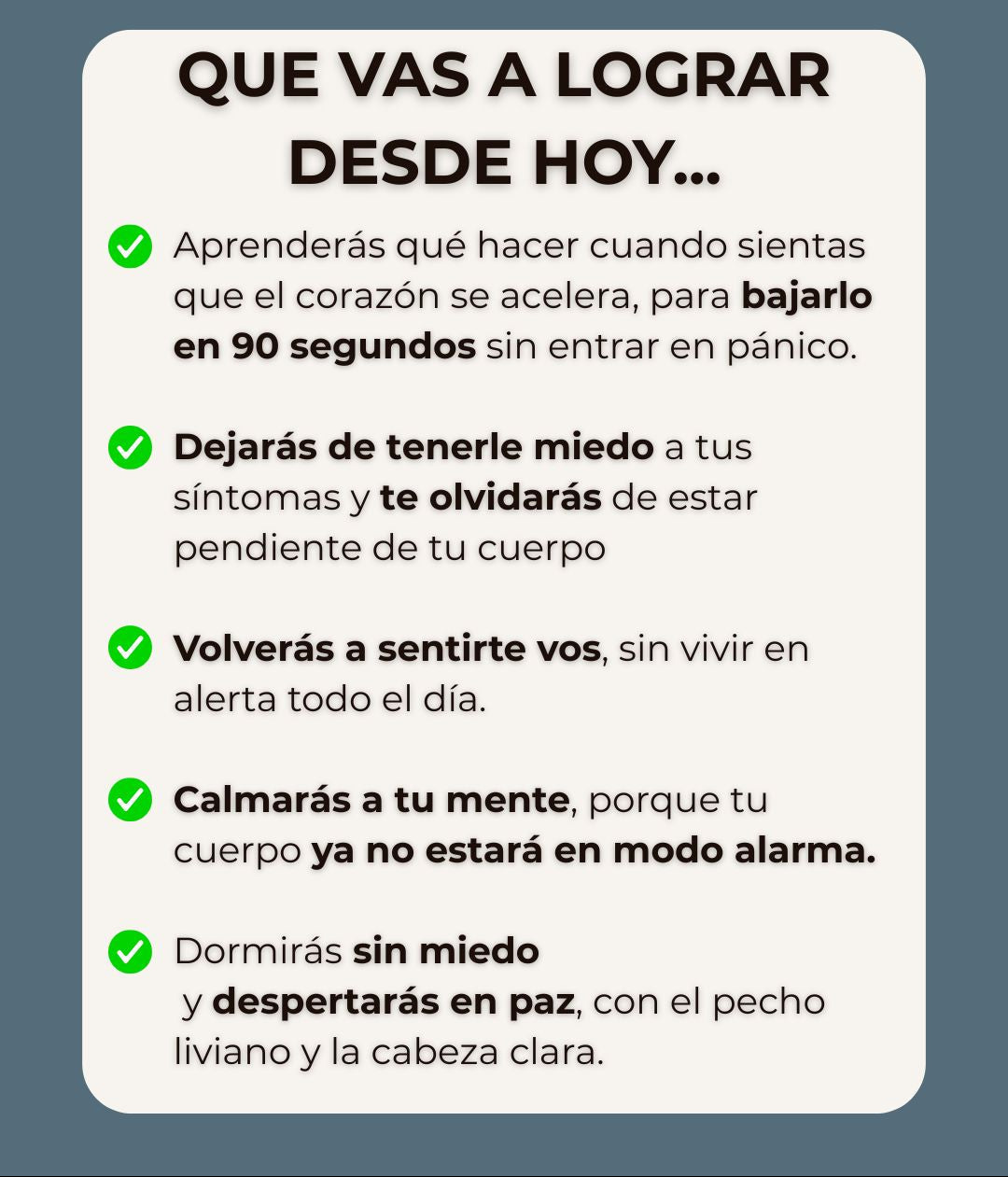 QUE VAS A LOGRAR DESDE HOY...

Aprenderás qué hacer cuando sientas que el corazón se acelera, para bajarlo en 90 segundos sin entrar en pánico.

Dejarás de tenerle miedo a tus síntomas y te olvidarás de estar pendiente de tu cuerpo

Volverás a sentirte vos, sin vivir en alerta todo el día.

Calmarás a tu mente, porque tu cuerpo ya no estará en modo alarma.

Dormirás sin miedo y despertarás en paz, con el pecho liviano y la cabeza clara.